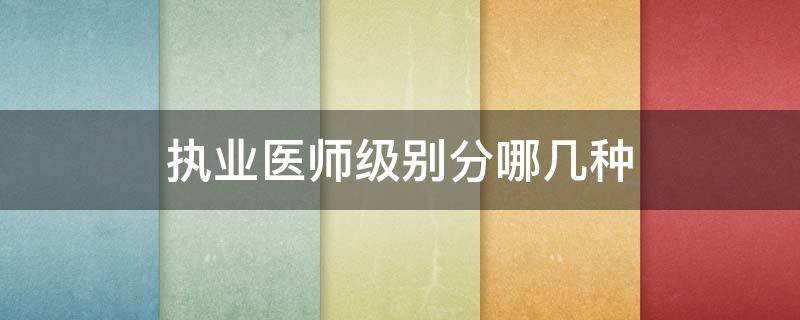 执业医师级别分哪几种